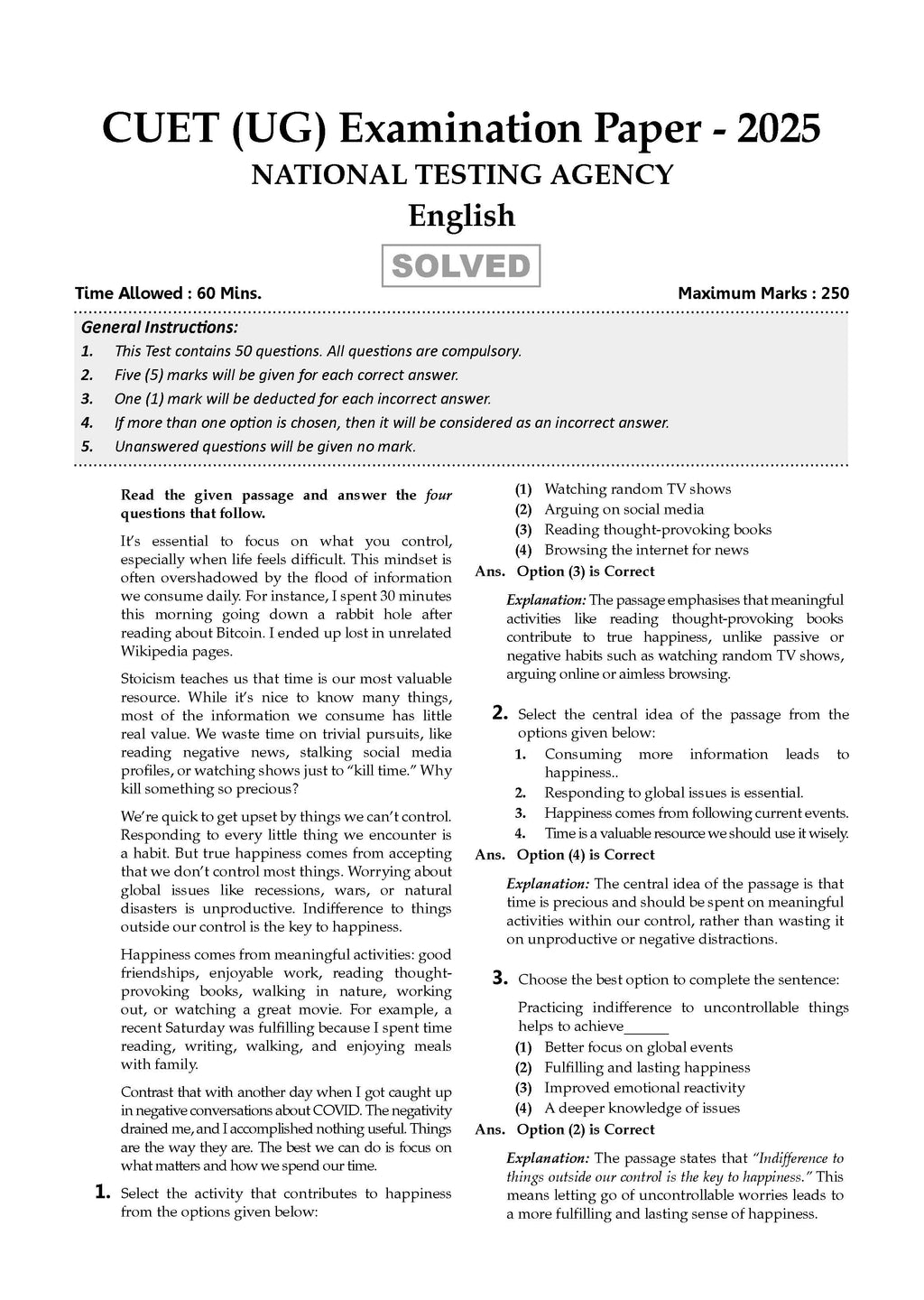 CUET (UG) Examination Paper - 2025

NATIONAL TESTING AGENCY

English

SOLVED

Time Allowed : 60 Mins.

Maximum Marks : 250

General Instructions:

1. This Test contains 50 questions. All questions are compulsory.
2. Five (5) marks will be given for each correct answer.
3. One (1) mark will be deducted for each incorrect answer.
4. If more than one option is chosen, then it will be considered as an incorrect answer.
5. Unanswered questions will be given no mark.

Read the given passage and answer the four questions that follow.

It's essential to focus on what you control, especially when life feels difficult. This mindset is often overshadowed by the flood of information we consume daily. For instance, I spent 30 minutes this morning going down a rabbit hole after reading about Bitcoin. I ended up lost in unrelated Wikipedia pages.

Stoicism teaches us that time is our most valuable resource. While it's nice to know many things, most of the information we consume has little real value. We waste time on trivial pursuits, like reading negative news, stalking social media profiles, or watching shows just to "kill time." Why kill something so precious?

We're quick to get upset by things we can't control. Responding to every little thing we encounter is a habit. But true happiness comes from accepting that we don't control most things. Worrying about global issues like recessions, wars, or natural disasters is unproductive. Indifference to things outside our control is the key to happiness.

Happiness comes from meaningful activities: good friendships, enjoyable work, reading thought-provoking books, walking in nature, working out, or watching a great movie. For example, a recent Saturday was fulfilling because I spent time reading, writing, walking, and enjoying meals with family.

Contrast that with another day when I got caught up in negative conversations about COVID. The negativity drained me, and I accomplished nothing useful. Things are the way they are. The best we can do is focus on what matters and how we spend our time.

1. Select the activity that contributes to happiness from the options given below:
(1) Watching random TV shows
(2) Arguing on social media
(3) Reading thought-provoking books
(4) Browsing the internet for news

Ans. Option (3) is Correct

Explanation: The passage emphasises that meaningful activities like reading thought-provoking books contribute to true happiness, unlike passive or negative habits such as watching random TV shows, arguing online or aimless browsing.

2. Select the central idea of the passage from the options given below:
1. Consuming more information leads to happiness..
2. Responding to global issues is essential.
3. Happiness comes from following current events.
4. Time is a valuable resource we should use it wisely.

Ans. Option (4) is Correct

Explanation: The central idea of the passage is that time is precious and should be spent on meaningful activities within our control, rather than wasting it on unproductive or negative distractions.

3. Choose the best option to complete the sentence:
Practicing indifference to uncontrollable things helps to achieve______
(1) Better focus on global events
(2) Fulfilling and lasting happiness
(3) Improved emotional reactivity
(4) A deeper knowledge of issues

Ans. Option (2) is Correct

Explanation: The passage states that "Indifference to things outside our control is the key to happiness." This means letting go of uncontrollable worries leads to a more fulfilling and lasting sense of happiness.